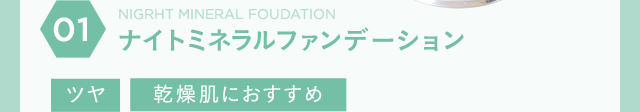 01
NIGRHT MINERAL FOUDATION
ナイトミネラルファンデーション

ツヤ
乾燥肌におすすめ